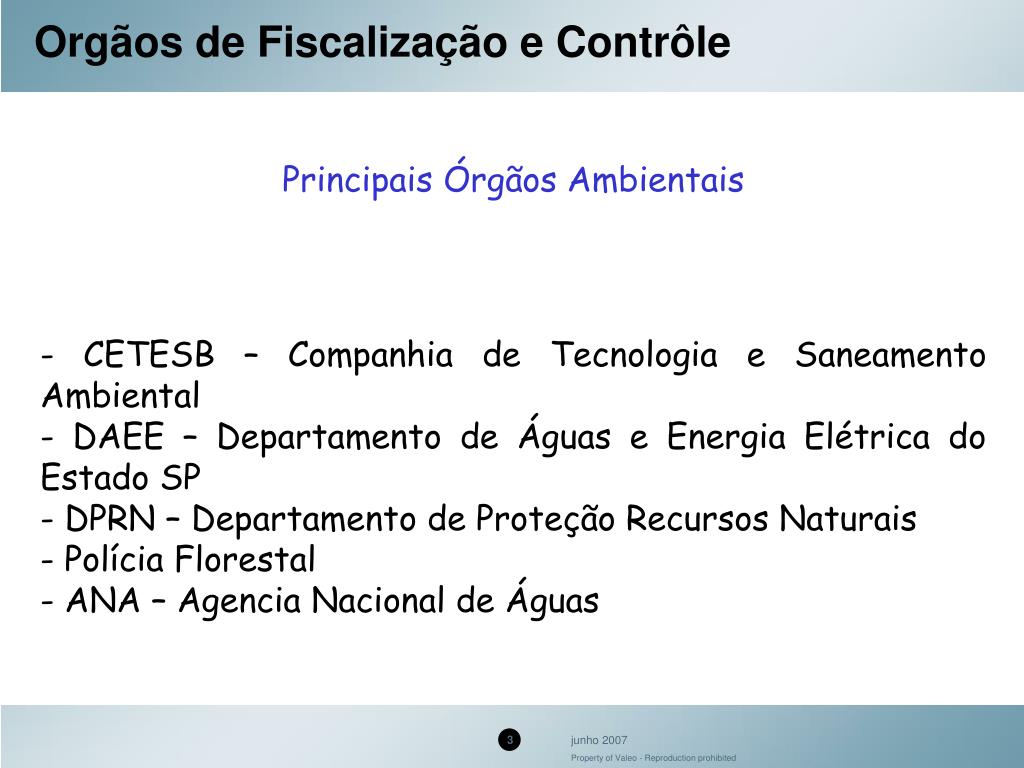 Orgãos de Fiscalização e Contrôle

Principais Órgãos Ambientais

- CETESB – Companhia de Tecnologia e Saneamento Ambiental
- DAEE – Departamento de Águas e Energia Elétrica do Estado SP
- DPRN – Departamento de Proteção Recursos Naturais
- Polícia Florestal
- ANA – Agencia Nacional de Águas

3

junho 2007

Property of Valeo - Reproduction prohibited